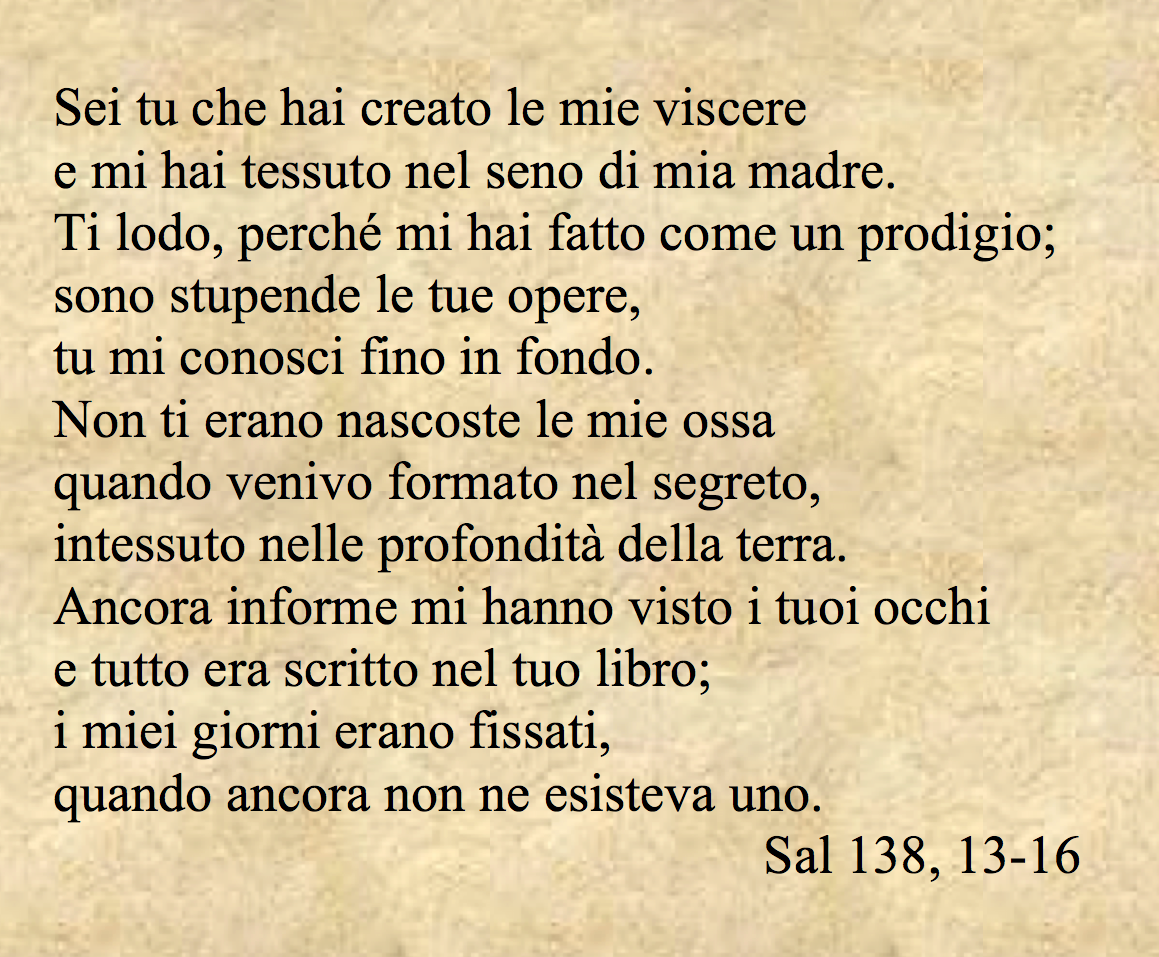 Sei tu che hai creato le mie viscere
e mi hai tessuto nel seno di mia madre.
Ti lodo, perché mi hai fatto come un prodigio;
sono stupende le tue opere,
tu mi conosci fino in fondo.
Non ti erano nascoste le mie ossa
quando venivo formato nel segreto,
intessuto nelle profondità della terra.
Ancora informe mi hanno visto i tuoi occhi
e tutto era scritto nel tuo libro;
i miei giorni erano fissati,
quando ancora non ne esisteva uno.
Sal 138, 13-16